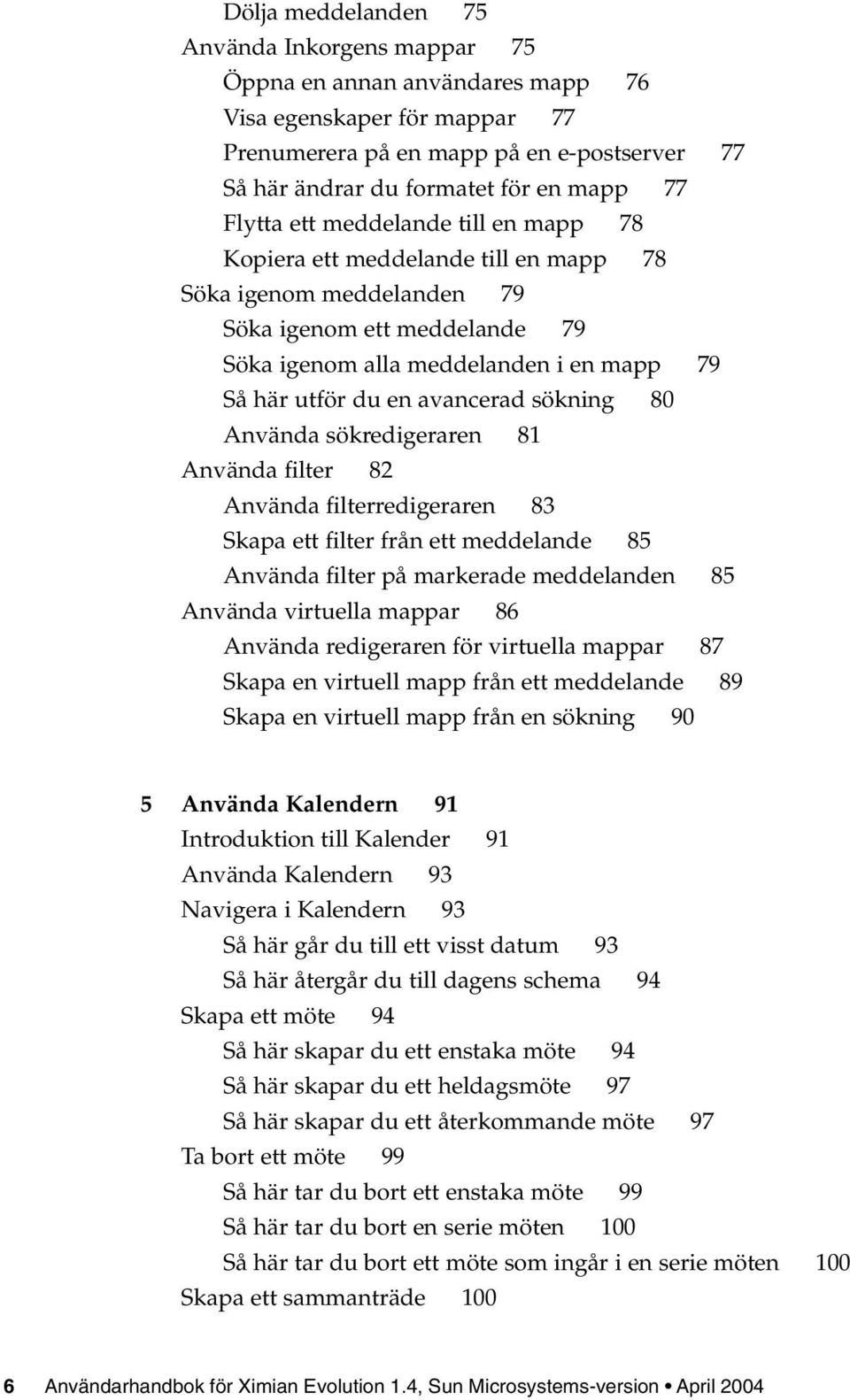 Dölja meddelanden 75
Använda Inkorgens mappar 75
Öppna en annan användares mapp 76
Visa egenskaper för mappar 77
Prenumerera på en mapp på en e-postserver 77
Så här ändrar du formatet för en mapp 77
Flytta ett meddelande till en mapp 78
Kopiera ett meddelande till en mapp 78
Söka igenom meddelanden 79
Söka igenom ett meddelande 79
Söka igenom alla meddelanden i en mapp 79
Så här utför du en avancerad sökning 80
Använda sökredigeraren 81
Använda filter 82
Använda filterredigeraren 83
Skapa ett filter från ett meddelande 85
Använda filter på markerade meddelanden 85
Använda virtuella mappar 86
Använda redigeraren för virtuella mappar 87
Skapa en virtuell mapp från ett meddelande 89
Skapa en virtuell mapp från en sökning 90

5 Använda Kalendern 91
Introduktion till Kalender 91
Använda Kalendern 93
Navigera i Kalendern 93
Så här går du till ett visst datum 93
Så här återgår du till dagens schema 94
Skapa ett möte 94
Så här skapar du ett enstaka möte 94
Så här skapar du ett heldagsmöte 97
Så här skapar du ett återkommande möte 97
Ta bort ett möte 99
Så här tar du bort ett enstaka möte 99
Så här tar du bort en serie möten 100
Så här tar du bort ett möte som ingår i en serie möten 100
Skapa ett sammanträde 100

6 Användarhandbok för Ximian Evolution 1.4, Sun Microsystems-version • April 2004